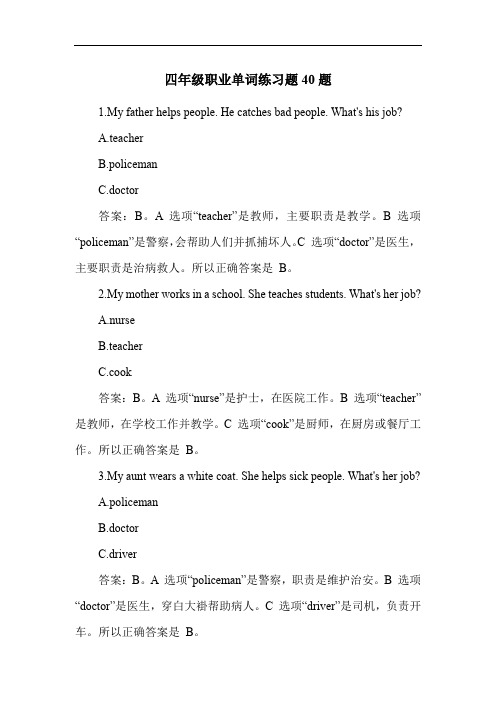 四年级职业单词练习题 40 题

1.My father helps people. He catches bad people. What's his job?

A.teacher

B.policeman

C.doctor

答案：B。A 选项“teacher”是教师，主要职责是教学。B 选项“policeman”是警察，会帮助人们并抓捕坏人。C 选项“doctor”是医生，主要职责是治病救人。所以正确答案是 B。

2.My mother works in a school. She teaches students. What's her job?

A.nurse

B.teacher

C.cook

答案：B。A 选项“nurse”是护士，在医院工作。B 选项“teacher”是教师，在学校工作并教学。C 选项“cook”是厨师，在厨房或餐厅工作。所以正确答案是 B。

3.My aunt wears a white coat. She helps sick people. What's her job?

A.policeman

B.doctor

C.driver

答案：B。A 选项“policeman”是警察，职责是维护治安。B 选项“doctor”是医生，穿白大褂帮助病人。C 选项“driver”是司机，负责开车。所以正确答案是 B。